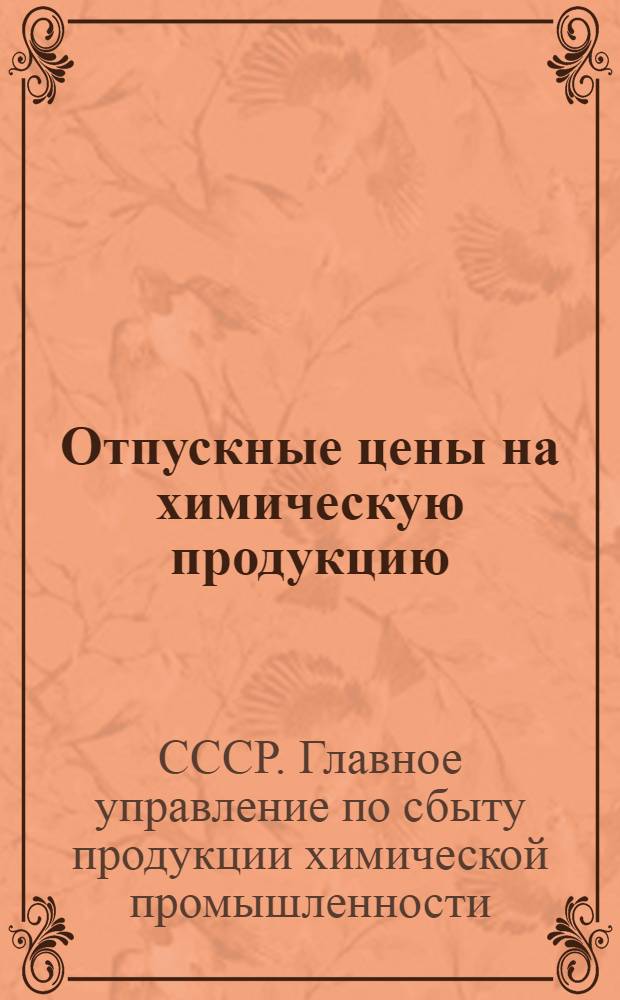 Отпускные цены на химическую продукцию

СССР. Главное управление по сбыту продукции химической промышленности